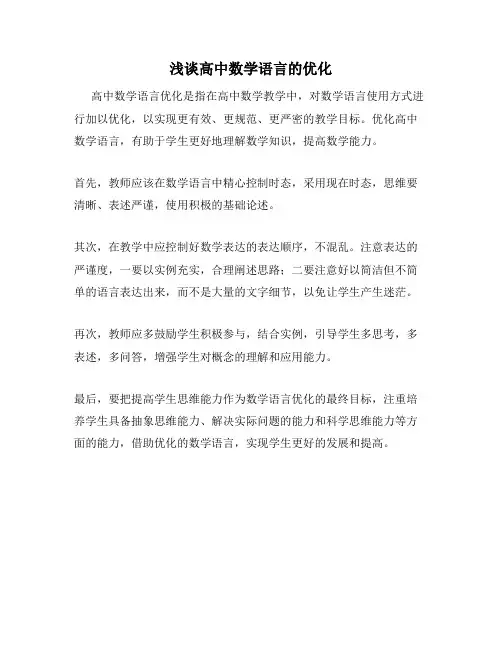 浅谈高中数学语言的优化

高中数学语言优化是指在高中数学教学中，对数学语言使用方式进行加以优化，以实现更有效、更规范、更严密的教学目标。优化高中数学语言，有助于学生更好地理解数学知识，提高数学能力。

首先，教师应该在数学语言中精心控制时态，采用现在时态，思维要清晰、表述严谨，使用积极的基础论述。

其次，在教学中应控制好数学表达的表达顺序，不混乱。注意表达的严谨度，一要以实例充实，合理阐述思路；二要注意好以简洁但不简单的语言表达出来，而不是大量的文字细节，以免让学生产生迷茫。

再次，教师应多鼓励学生积极参与，结合实例，引导学生多思考，多表述，多问答，增强学生对概念的理解和应用能力。

最后，要把提高学生思维能力作为数学语言优化的最终目标，注重培养学生具备抽象思维能力、解决实际问题的能力和科学思维能力等方面的能力，借助优化的数学语言，实现学生更好的发展和提高。